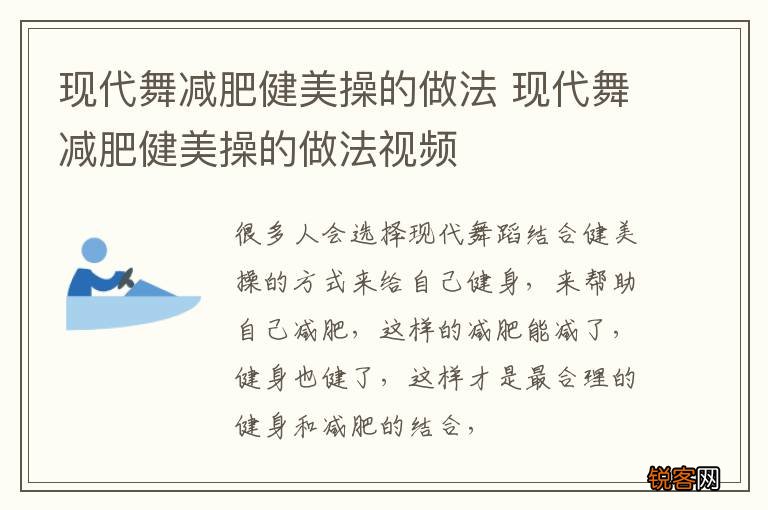 现代舞减肥健美操的做法 现代舞减肥健美操的做法视频

很多人会选择现代舞蹈结合健美操的方式来给自己健身，来帮助自己减肥，这样的减肥能减了，健身也健了，这样才是最合理的健身和减肥的结合，

锐客网